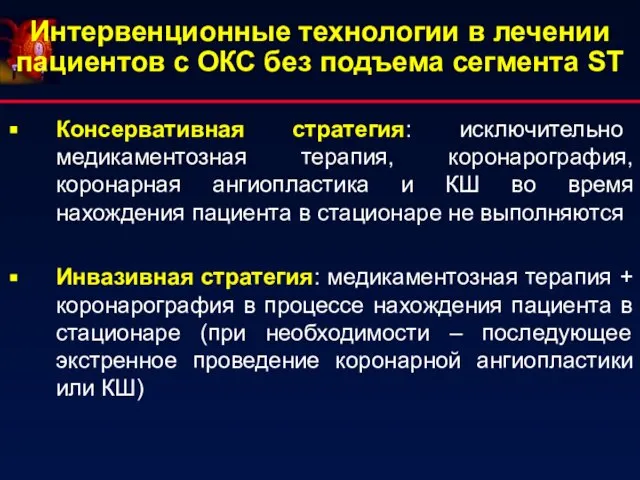 Интервенционные технологии в лечении пациентов с ОКС без подъема сегмента ST

▪ Консервативная стратегия: исключительно медикаментозная терапия, коронарография, коронарная ангиопластика и КШ во время нахождения пациента в стационаре не выполняются

▪ Инвазивная стратегия: медикаментозная терапия + коронарография в процессе нахождения пациента в стационаре (при необходимости – последующее экстренное проведение коронарной ангиопластики или КШ)